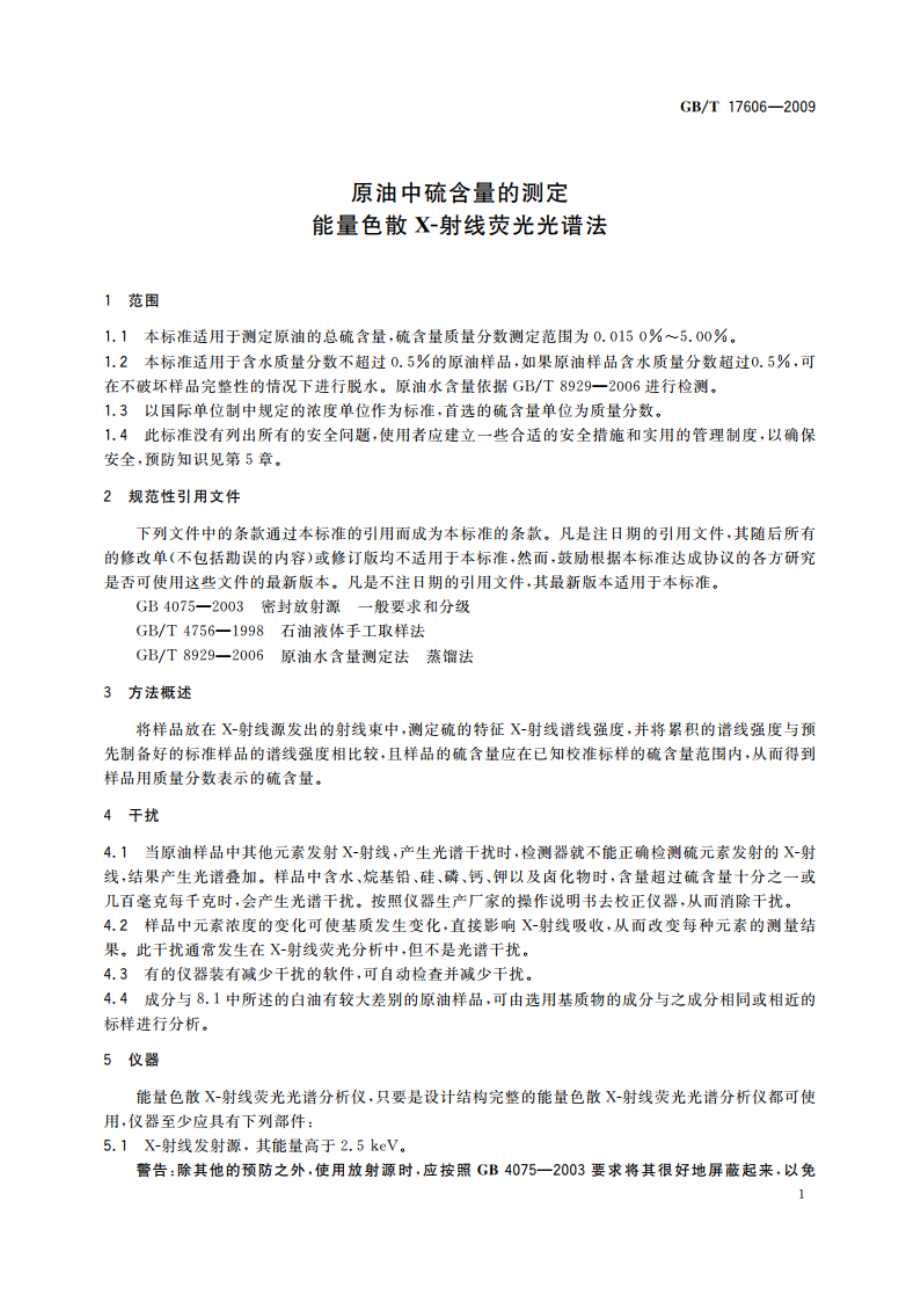 GB/T 17606—2009

原油中硫含量的测定
能量色散 X-射线荧光光谱法

1 范围

1.1 本标准适用于测定原油的总硫含量，硫含量质量分数测定范围为 0.015 0%～5.00%。
1.2 本标准适用于含水质量分数不超过 0.5%的原油样品，如果原油样品含水质量分数超过0.5%，可在不破坏样品完整性的情况下进行脱水。原油水含量依据 GB/T 8929—2006 进行检测。
1.3 以国际单位制中规定的浓度单位作为标准，首选的硫含量单位为质量分数。
1.4 此标准没有列出所有的安全问题，使用者应建立一些合适的安全措施和实用的管理制度，以确保安全，预防知识见第 5 章。

2 规范性引用文件

下列文件中的条款通过本标准的引用而成为本标准的条款。凡是注日期的引用文件，其随后所有的修改单(不包括勘误的内容)或修订版均不适用于本标准，然而，鼓励根据本标准达成协议的各方研究是否可使用这些文件的最新版本。凡是不注日期的引用文件，其最新版本适用于本标准。
GB 4075—2003 密封放射源 一般要求和分级
GB/T 4756—1998 石油液体手工取样法
GB/T 8929—2006 原油水含量测定法 蒸馏法

3 方法概述

将样品放在 X-射线源发出的射线束中，测定硫的特征 X-射线谱线强度，并将累积的谱线强度与预先制备好的标准样品的谱线强度相比较，且样品的硫含量应在已知校准标样的硫含量范围内，从而得到样品用质量分数表示的硫含量。

4 干扰

4.1 当原油样品中其他元素发射 X-射线，产生光谱干扰时，检测器就不能正确检测硫元素发射的 X-射线，结果产生光谱叠加。样品中含水、烷基铅、硅、磷、钙、钾以及卤化物时，含量超过硫含量十分之一或几百毫克每千克时，会产生光谱干扰。按照仪器生产厂家的操作说明书去校正仪器，从而消除干扰。
4.2 样品中元素浓度的变化可使基质发生变化，直接影响 X-射线吸收，从而改变每种元素的测量结果。此干扰通常发生在 X-射线荧光分析中，但不是光谱干扰。
4.3 有的仪器装有减少干扰的软件，可自动检查并减少干扰。
4.4 成分与 8.1 中所述的白油有较大差别的原油样品，可由选用基质物的成分与之成分相同或相近的标样进行分析。

5 仪器

能量色散 X-射线荧光光谱分析仪，只要是设计结构完整的能量色散 X-射线荧光光谱分析仪都可使用，仪器至少应具有下列部件：
5.1 X-射线发射源，其能量高于 2.5 keV。
警告：除其他的预防之外，使用放射源时，应按照 GB 4075—2003 要求将其很好地屏蔽起来，以免

1